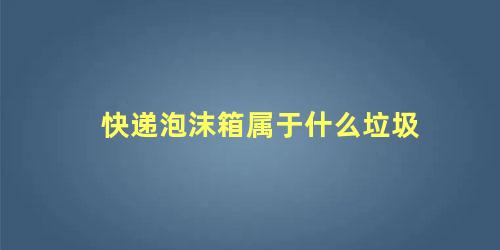 快递泡沫箱属于什么垃圾